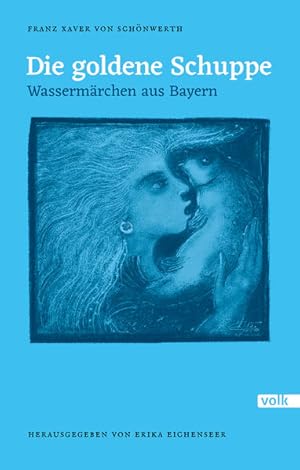 FRANZ XAVER VON SCHÖNWERTH

Die goldene Schuppe
Wassermärchen aus Bayern

volk

HERAUSGEGEBEN VON ERIKA EICHENSEER